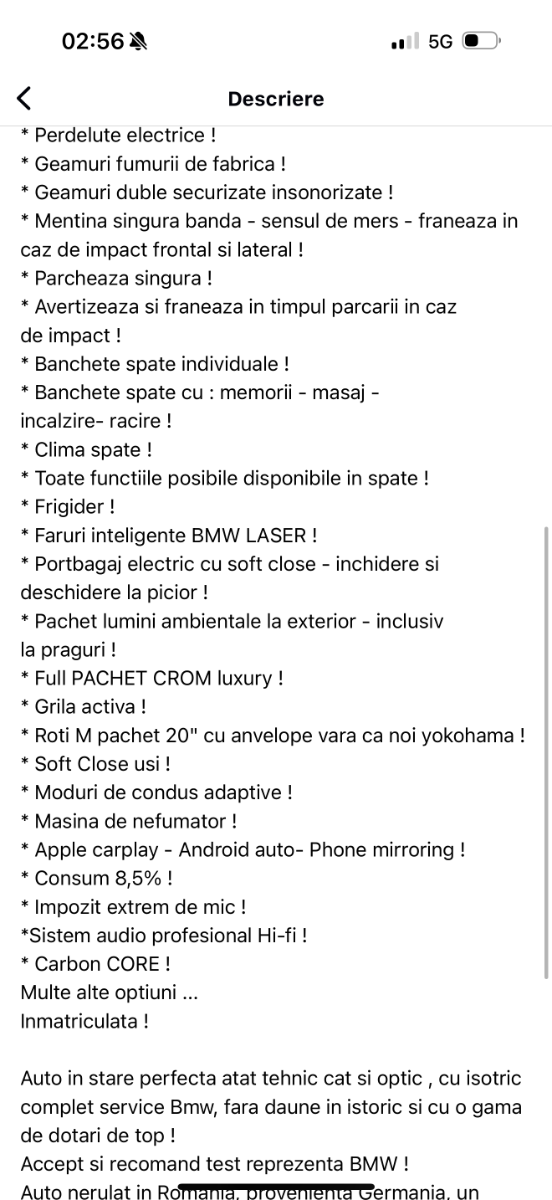 02:56 5G

Descriere

* Perdelute electrice !
* Geamuri fumurii de fabrica !
* Geamuri duble securizate insonorizate !
* Mentina singura banda - sensul de mers - franeaza in caz de impact frontal si lateral !
* Parcheaza singura !
* Avertizeaza si franeaza in timpul parcarii in caz de impact !
* Banchete spate individuale !
* Banchete spate cu : memorii - masaj - incalzire- racire !
* Clima spate !
* Toate functiile posibile disponibile in spate !
* Frigider !
* Faruri inteligente BMW LASER !
* Portbagaj electric cu soft close - inchidere si deschidere la picior !
* Pachet lumini ambientale la exterior - inclusiv la praguri !
* Full PACHET CROM luxury !
* Grila activa !
* Roti M pachet 20" cu anvelope vara ca noi yokohama !
* Soft Close usi !
* Moduri de condus adaptive !
* Masina de nefumator !
* Apple carplay - Android auto- Phone mirroring !
* Consum 8,5% !
* Impozit extrem de mic !
*Sistem audio profesional Hi-fi !
* Carbon CORE !
Multe alte optiuni ...
Inmatriculata !

Auto in stare perfecta atat tehnic cat si optic , cu isotric complet service Bmw, fara daune in istoric si cu o gama de dotari de top !
Accept si recomand test reprezenta BMW !
Auto nerulat in Romania, provenienta Germania, un